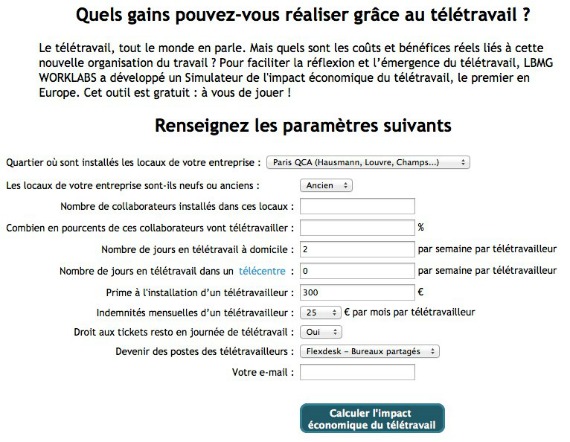 Quels gains pouvez-vous réaliser grâce au télétravail ?

Le télétravail, tout le monde en parle. Mais quels sont les coûts et bénéfices réels liés à cette nouvelle organisation du travail ? Pour faciliter la réflexion et l'émergence du télétravail, LBMG WORKLABS a développé un Simulateur de l'impact économique du télétravail, le premier en Europe. Cet outil est gratuit : à vous de jouer !

Renseignez les paramètres suivants

Quartier où sont installés les locaux de votre entreprise : Paris QCA (Hausmann, Louvre, Champs...)

Les locaux de votre entreprise sont-ils neufs ou anciens : Ancien

Nombre de collaborateurs installés dans ces locaux :

Combien en pourcents de ces collaborateurs vont télétravailler : %

Nombre de jours en télétravail à domicile : 2 par semaine par télétravailleur

Nombre de jours en télétravail dans un télécentre : 0 par semaine par télétravailleur

Prime à l'installation d'un télétravailleur : 300 €

Indemnités mensuelles d'un télétravailleur : 25 € par mois par télétravailleur

Droit aux tickets resto en journée de télétravail : Oui

Devenir des postes des télétravailleurs : Flexdesk – Bureaux partagés

Votre e-mail :

Calculer l'impact économique du télétravail